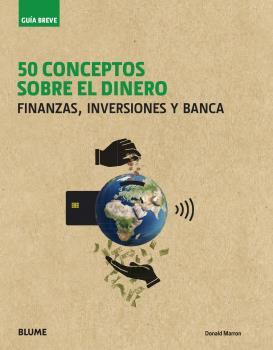 GUÍA BREVE

50 CONCEPTOS SOBRE EL DINERO

FINANZAS, INVERSIONES Y BANCA

BLUME

Donald Marron